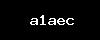 a1aec